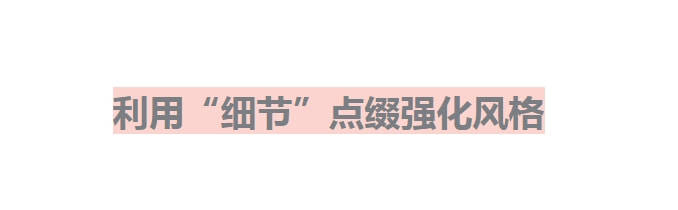 利用“细节”点缀强化风格